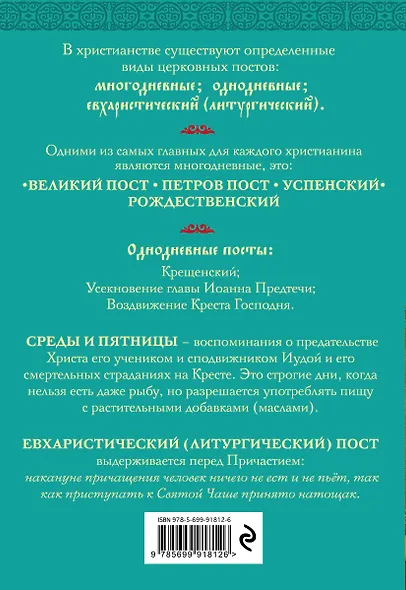 В христианстве существуют определенные виды церковных постов:
многодневные; однодневные; евхаристический (литургический).

Одними из самых главных для каждого христианина являются многодневные, это:
•ВЕЛИКИЙ ПОСТ • ПЕТРОВ ПОСТ • УСПЕНСКИЙ• РОЖДЕСТВЕНСКИЙ

Однодневные посты:
Крещенский;
Усекновение главы Иоанна Предтечи;
Воздвижение Креста Господня.

СРЕДЫ И ПЯТНИЦЫ – воспоминания о предательстве Христа его учеником и сподвижником Иудой и его смертельных страданиях на Кресте. Это строгие дни, когда нельзя есть даже рыбу, но разрешается употреблять пищу с растительными добавками (маслами).

ЕВХАРИСТИЧЕСКИЙ (ЛИТУРГИЧЕСКИЙ) ПОСТ
выдерживается перед Причастием:
накануне причащения человек ничего не ест и не пьёт, так как приступать к Святой Чаше принято натощак.

ISBN 978-5-699-91812-6

9 785699 918126 >